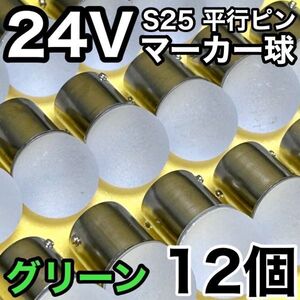 24V S25 平行ピン
マーカー球

グリーン 12個